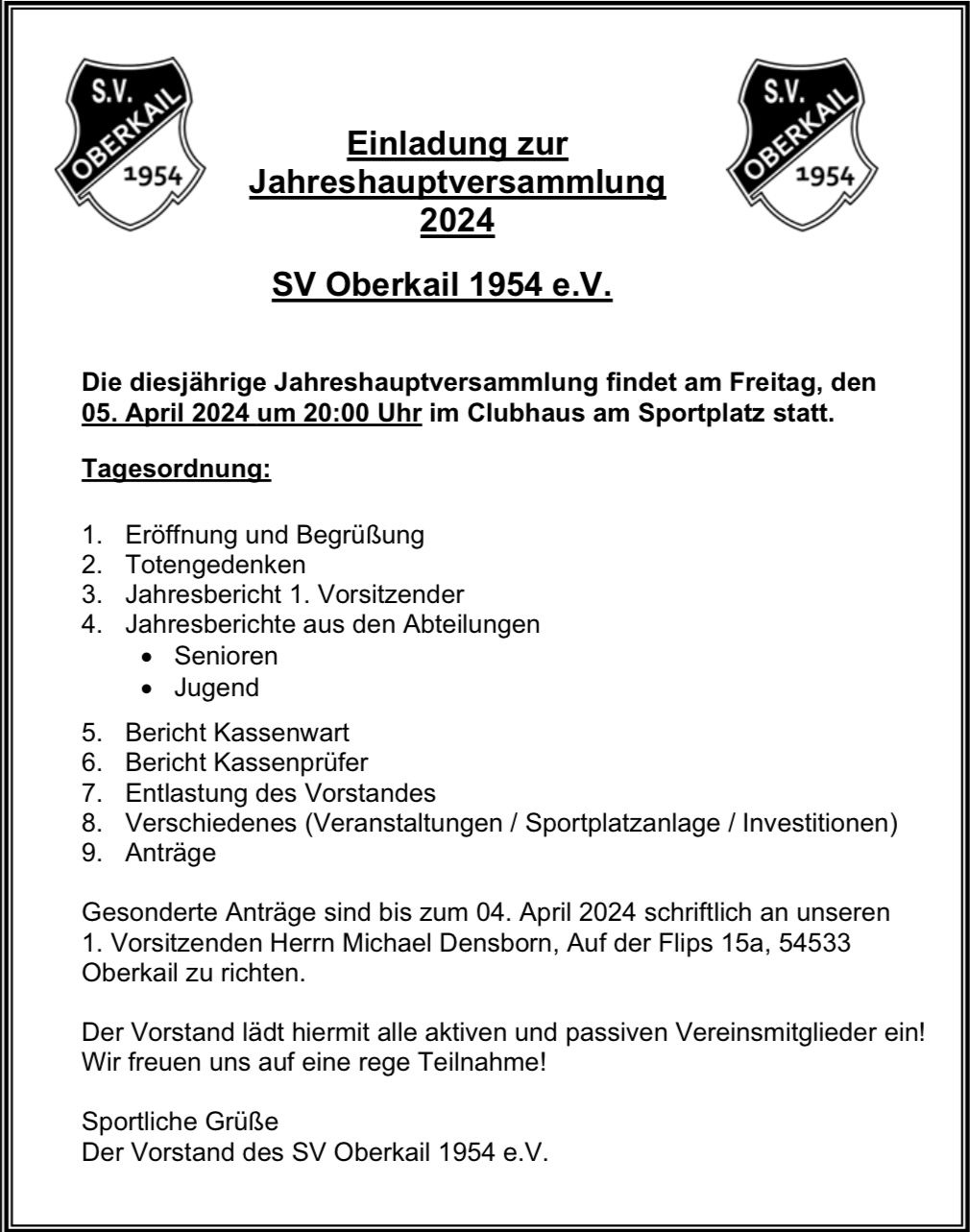 S.V. OBERKAIL 1954

Einladung zur Jahreshauptversammlung 2024

S.V. OBERKAIL 1954

SV Oberkail 1954 e.V.

Die diesjährige Jahreshauptversammlung findet am Freitag, den 05. April 2024 um 20:00 Uhr im Clubhaus am Sportplatz statt.

Tagesordnung:

1. Eröffnung und Begrüßung
2. Totengedenken
3. Jahresbericht 1. Vorsitzender
4. Jahresberichte aus den Abteilungen
• Senioren
• Jugend
5. Bericht Kassenwart
6. Bericht Kassenprüfer
7. Entlastung des Vorstandes
8. Verschiedenes (Veranstaltungen / Sportplatzanlage / Investitionen)
9. Anträge

Gesonderte Anträge sind bis zum 04. April 2024 schriftlich an unseren 1. Vorsitzenden Herrn Michael Densborn, Auf der Flips 15a, 54533 Oberkail zu richten.

Der Vorstand lädt hiermit alle aktiven und passiven Vereinsmitglieder ein! Wir freuen uns auf eine rege Teilnahme!

Sportliche Grüße
Der Vorstand des SV Oberkail 1954 e.V.